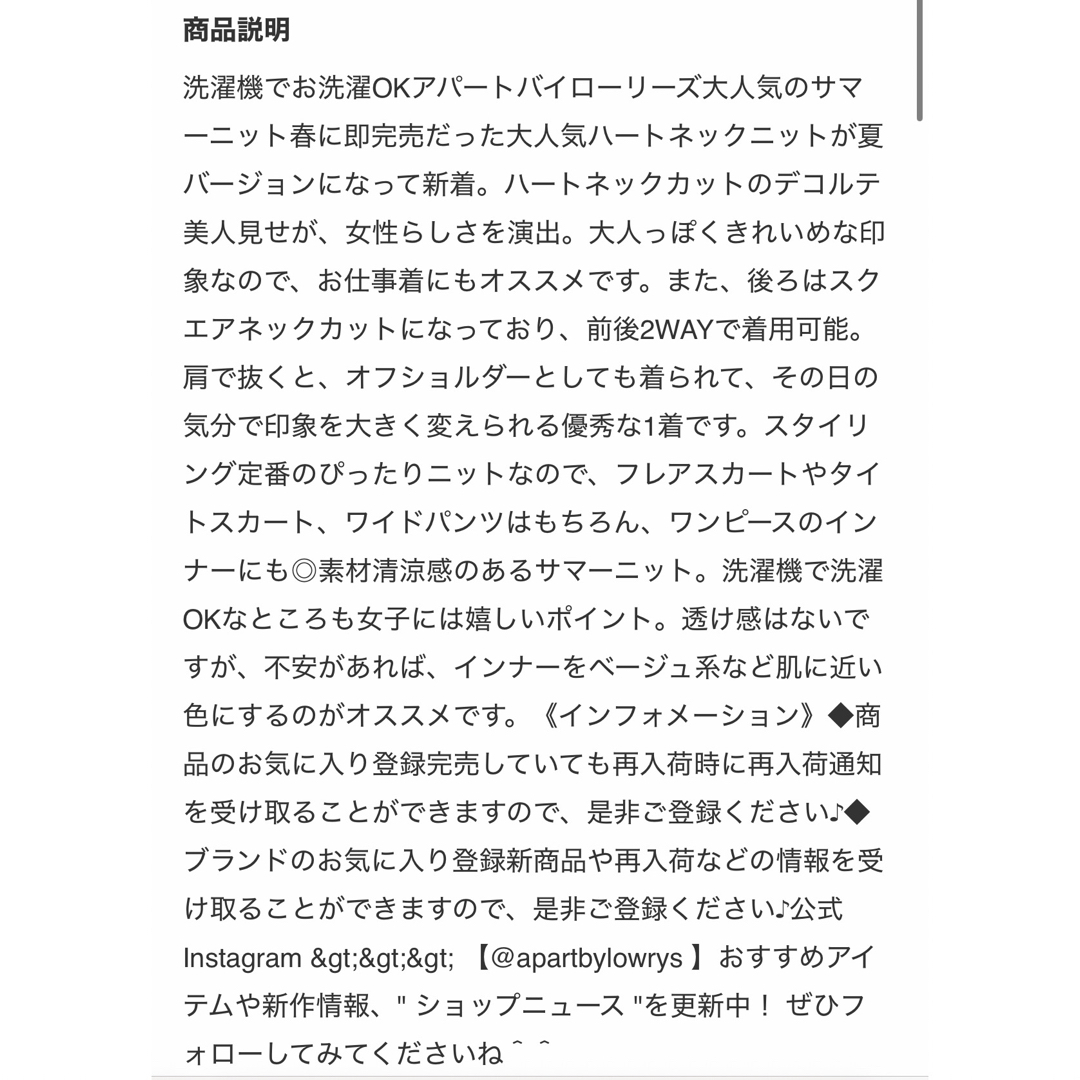 商品説明

洗濯機でお洗濯OKアパートバイローリーズ大人気のサマーニット春に即完売だった大人気ハートネックニットが夏バージョンになって新着。ハートネックカットのデコルテ美人見せが、女性らしさを演出。大人っぽくきれいめな印象なので、お仕事着にもオススメです。また、後ろはスクエアネックカットになっており、前後2WAYで着用可能。肩で抜くと、オフショルダーとしても着られて、その日の気分で印象を大きく変えられる優秀な1着です。スタイリング定番のぴったりニットなので、フレアスカートやタイトスカート、ワイドパンツはもちろん、ワンピースのインナーにも◎素材清涼感のあるサマーニット。洗濯機で洗濯OKなところも女子には嬉しいポイント。透け感はないですが、不安があれば、インナーをベージュ系など肌に近い色にするのがオススメです。《インフォメーション》◆商品のお気に入り登録完売していても再入荷時に再入荷通知を受け取ることができますので、是非ご登録ください♪◆ブランドのお気に入り登録新商品や再入荷などの情報を受け取ることができますので、是非ご登録ください♪公式Instagram &gt;&gt;&gt; 【@apartbylowrys 】おすすめアイテムや新作情報、" ショップニュース "を更新中！ ぜひフォローしてみてくださいね＾＾